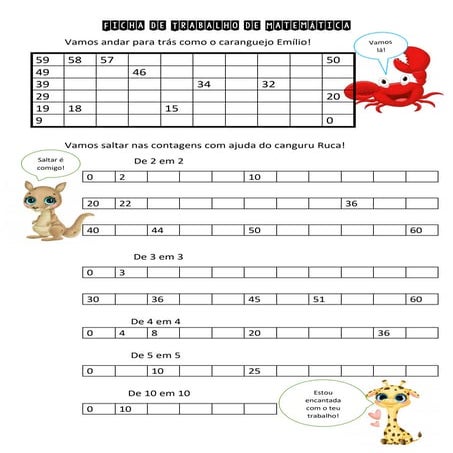 FICHA DE TRABALHO DE MATEMÁTICA

Vamos andar para trás como o caranguejo Emílio!

Vamos lá!

| 59 | 58 | 57 | | | | | | | 50 |
|---|---|---|---|---|---|---|---|---|---|
| 49 | | | 46 | | | | | | |
| 39 | | | | | 34 | | 32 | | |
| 29 | | | | | | | | | 20 |
| 19 | 18 | | | 15 | | | | | |
| 9 | | | | | | | | | 0 |

Vamos saltar nas contagens com ajuda do canguru Ruca!

Saltar é comigo!

De 2 em 2

| 0 | 2 | | | | 10 | | | | | |
|---|---|---|---|---|---|---|---|---|---|---|

| 20 | 22 | | | | | | | 36 | | |
|---|---|---|---|---|---|---|---|---|---|---|

| 40 | | 44 | | | 50 | | | | | 60 |
|---|---|---|---|---|---|---|---|---|---|---|

De 3 em 3

| 0 | 3 | | | | | | | | | |
|---|---|---|---|---|---|---|---|---|---|---|

| 30 | | 36 | | | 45 | | 51 | | | 60 |
|---|---|---|---|---|---|---|---|---|---|---|

De 4 em 4

| 0 | 4 | 8 | | | 20 | | | | 36 | |
|---|---|---|---|---|---|---|---|---|---|---|

De 5 em 5

| 0 | | 10 | | | 25 | | | | | |
|---|---|---|---|---|---|---|---|---|---|---|

De 10 em 10

| 0 | 10 | | | | |
|---|---|---|---|---|---|

Estou encantada com o teu trabalho!